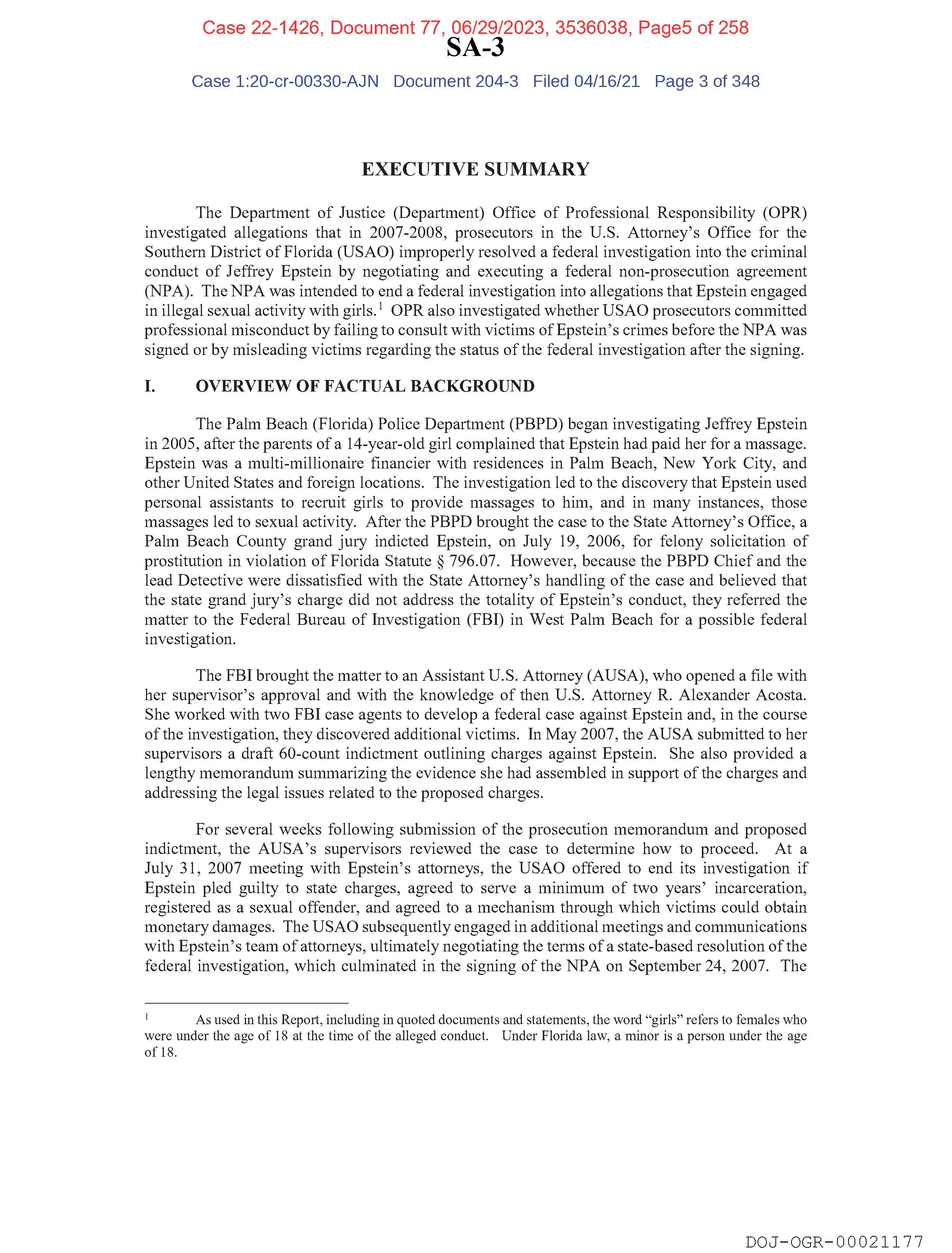 Case 22-1426, Document 77, 06/29/2023, 3536038, Page5 of 258

SA-3

Case 1:20-cr-00330-AJN Document 204-3 Filed 04/16/21 Page 3 of 348

EXECUTIVE SUMMARY

The Department of Justice (Department) Office of Professional Responsibility (OPR) investigated allegations that in 2007-2008, prosecutors in the U.S. Attorney's Office for the Southern District of Florida (USAO) improperly resolved a federal investigation into the criminal conduct of Jeffrey Epstein by negotiating and executing a federal non-prosecution agreement (NPA). The NPA was intended to end a federal investigation into allegations that Epstein engaged in illegal sexual activity with girls.$^1$ OPR also investigated whether USAO prosecutors committed professional misconduct by failing to consult with victims of Epstein's crimes before the NPA was signed or by misleading victims regarding the status of the federal investigation after the signing.

I. OVERVIEW OF FACTUAL BACKGROUND

The Palm Beach (Florida) Police Department (PBPD) began investigating Jeffrey Epstein in 2005, after the parents of a 14-year-old girl complained that Epstein had paid her for a massage. Epstein was a multi-millionaire financier with residences in Palm Beach, New York City, and other United States and foreign locations. The investigation led to the discovery that Epstein used personal assistants to recruit girls to provide massages to him, and in many instances, those massages led to sexual activity. After the PBPD brought the case to the State Attorney's Office, a Palm Beach County grand jury indicted Epstein, on July 19, 2006, for felony solicitation of prostitution in violation of Florida Statute § 796.07. However, because the PBPD Chief and the lead Detective were dissatisfied with the State Attorney's handling of the case and believed that the state grand jury's charge did not address the totality of Epstein's conduct, they referred the matter to the Federal Bureau of Investigation (FBI) in West Palm Beach for a possible federal investigation.

The FBI brought the matter to an Assistant U.S. Attorney (AUSA), who opened a file with her supervisor's approval and with the knowledge of then U.S. Attorney R. Alexander Acosta. She worked with two FBI case agents to develop a federal case against Epstein and, in the course of the investigation, they discovered additional victims. In May 2007, the AUSA submitted to her supervisors a draft 60-count indictment outlining charges against Epstein. She also provided a lengthy memorandum summarizing the evidence she had assembled in support of the charges and addressing the legal issues related to the proposed charges.

For several weeks following submission of the prosecution memorandum and proposed indictment, the AUSA's supervisors reviewed the case to determine how to proceed. At a July 31, 2007 meeting with Epstein's attorneys, the USAO offered to end its investigation if Epstein pled guilty to state charges, agreed to serve a minimum of two years' incarceration, registered as a sexual offender, and agreed to a mechanism through which victims could obtain monetary damages. The USAO subsequently engaged in additional meetings and communications with Epstein's team of attorneys, ultimately negotiating the terms of a state-based resolution of the federal investigation, which culminated in the signing of the NPA on September 24, 2007. The

$^1$ As used in this Report, including in quoted documents and statements, the word "girls" refers to females who were under the age of 18 at the time of the alleged conduct. Under Florida law, a minor is a person under the age of 18.

DOJ-OGR-00021177